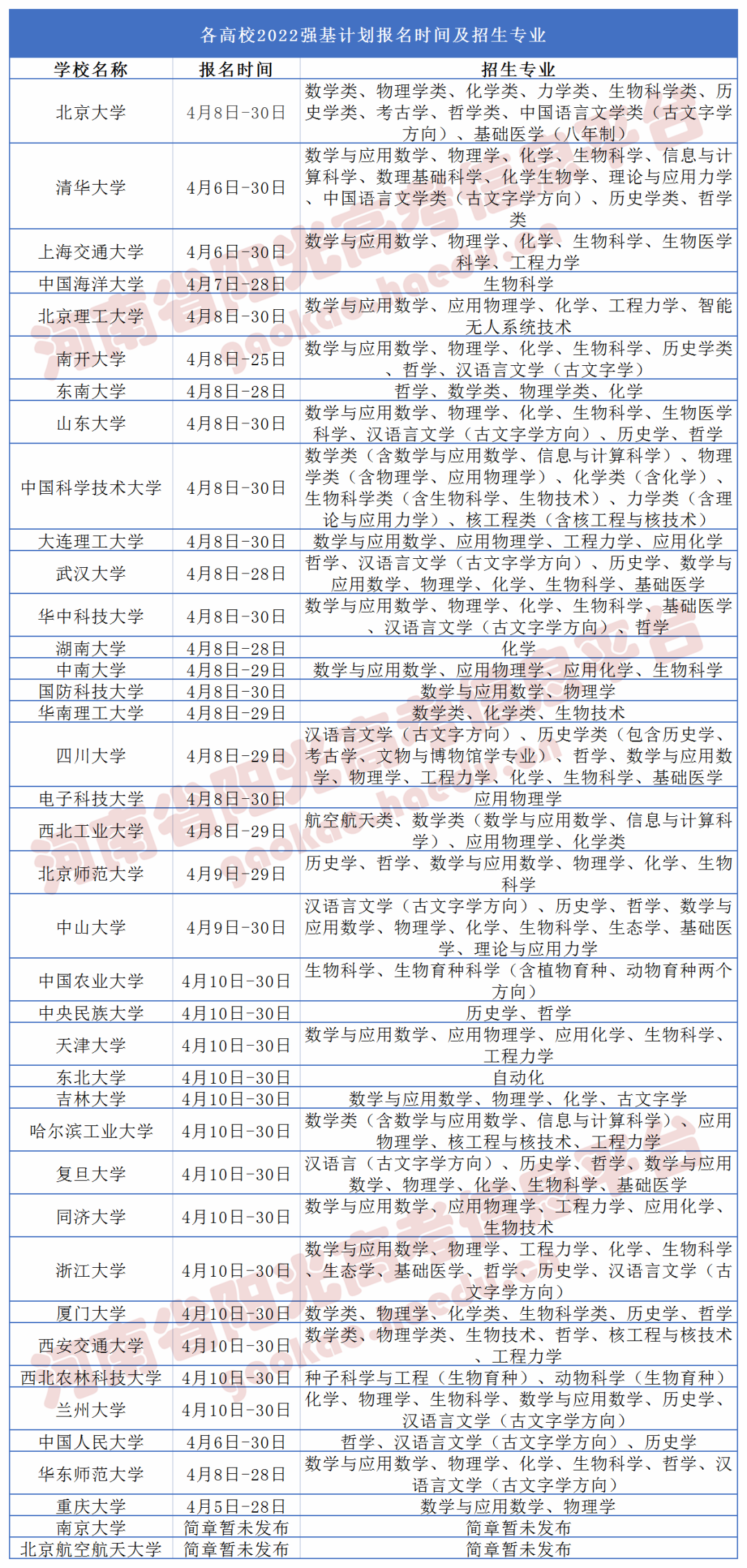 各高校2022强基计划报名时间及招生专业

| 学校名称 | 报名时间 | 招生专业 |
|---|---|---|
| 北京大学 | 4月8日-30日 | 数学类、物理学类、化学类、力学类、生物科学类、历史学类、考古学、哲学类、中国语言文学类（古文字学方向）、基础医学（八年制） |
| 清华大学 | 4月6日-30日 | 数学与应用数学、物理学、化学、生物科学、信息与计算科学、数理基础科学、化学生物学、理论与应用力学、中国语言文学类（古文字学方向）、历史学类、哲学类 |
| 上海交通大学 | 4月6日-30日 | 数学与应用数学、物理学、化学、生物科学、生物医学科学、工程力学 |
| 中国海洋大学 | 4月7日-28日 | 生物科学 |
| 北京理工大学 | 4月8日-30日 | 数学与应用数学、应用物理学、化学、工程力学、智能无人系统技术 |
| 南开大学 | 4月8日-25日 | 数学与应用数学、物理学、化学、生物科学、历史学类、哲学、汉语言文学（古文字学） |
| 东南大学 | 4月8日-28日 | 哲学、数学类、物理学类、化学 |
| 山东大学 | 4月8日-30日 | 数学与应用数学、物理学、化学、生物科学、生物医学科学、汉语言文学（古文字学方向）、历史学、哲学 |
| 中国科学技术大学 | 4月8日-30日 | 数学类（含数学与应用数学、信息与计算科学）、物理学类（含物理学、应用物理学）、化学类（含化学）、生物科学类（含生物科学、生物技术）、力学类（含理论与应用力学）、核工程类（含核工程与核技术） |
| 大连理工大学 | 4月8日-30日 | 数学与应用数学、应用物理学、工程力学、应用化学 |
| 武汉大学 | 4月8日-28日 | 哲学、汉语言文学（古文字学方向）、历史学、数学与应用数学、物理学、化学、生物科学、基础医学 |
| 华中科技大学 | 4月8日-30日 | 数学与应用数学、物理学、化学、生物科学、基础医学、汉语言文学（古文字学方向）、哲学 |
| 湖南大学 | 4月8日-28日 | 化学 |
| 中南大学 | 4月8日-29日 | 数学与应用数学、应用物理学、应用化学、生物科学 |
| 国防科技大学 | 4月8日-30日 | 数学与应用数学、物理学 |
| 华南理工大学 | 4月8日-29日 | 数学类、化学类、生物技术 |
| 四川大学 | 4月8日-29日 | 汉语言文学（古文字方向）、历史学类（包含历史学、考古学、文物与博物馆学专业）、哲学、数学与应用数学、物理学、工程力学、化学、生物科学、基础医学 |
| 电子科技大学 | 4月8日-30日 | 应用物理学 |
| 西北工业大学 | 4月8日-29日 | 航空航天类、数学类（数学与应用数学、信息与计算科学）、应用物理学、化学类 |
| 北京师范大学 | 4月9日-29日 | 历史学、哲学、数学与应用数学、物理学、化学、生物科学 |
| 中山大学 | 4月9日-30日 | 汉语言文学（古文字学方向）、历史学、哲学、数学与应用数学、物理学、化学、生物科学、生态学、基础医学、理论与应用力学 |
| 中国农业大学 | 4月10日-30日 | 生物科学、生物育种科学（含植物育种、动物育种两个方向） |
| 中央民族大学 | 4月10日-30日 | 历史学、哲学 |
| 天津大学 | 4月10日-30日 | 数学与应用数学、应用物理学、应用化学、生物科学、工程力学 |
| 东北大学 | 4月10日-30日 | 自动化 |
| 吉林大学 | 4月10日-30日 | 数学与应用数学、物理学、化学、古文字学 |
| 哈尔滨工业大学 | 4月10日-30日 | 数学类（含数学与应用数学、信息与计算科学）、应用物理学、核工程与核技术、工程力学 |
| 复旦大学 | 4月10日-30日 | 汉语言（古文字学方向）、历史学、哲学、数学与应用数学、物理学、化学、生物科学、基础医学 |
| 同济大学 | 4月10日-30日 | 数学与应用数学、应用物理学、工程力学、应用化学、生物技术 |
| 浙江大学 | 4月10日-30日 | 数学与应用数学、物理学、工程力学、化学、生物科学、生态学、基础医学、哲学、历史学、汉语言文学（古文字学方向） |
| 厦门大学 | 4月10日-30日 | 数学类、物理学、化学类、生物科学类、历史学、哲学 |
| 西安交通大学 | 4月10日-30日 | 数学类、物理学类、生物技术、哲学、核工程与核技术、工程力学 |
| 西北农林科技大学 | 4月10日-30日 | 种子科学与工程（生物育种）、动物科学（生物育种） |
| 兰州大学 | 4月10日-30日 | 化学、物理学、生物科学、数学与应用数学、历史学、汉语言文学（古文字学方向） |
| 中国人民大学 | 4月6日-30日 | 哲学、汉语言文学（古文字学方向）、历史学 |
| 华东师范大学 | 4月8日-28日 | 数学与应用数学、物理学、化学、生物科学、哲学、汉语言文学（古文字学方向） |
| 重庆大学 | 4月5日-28日 | 数学与应用数学、物理学 |
| 南京大学 | 简章暂未发布 | 简章暂未发布 |
| 北京航空航天大学 | 简章暂未发布 | 简章暂未发布 |

河南省阳光高考信息平台 gaokao.haedu.cn